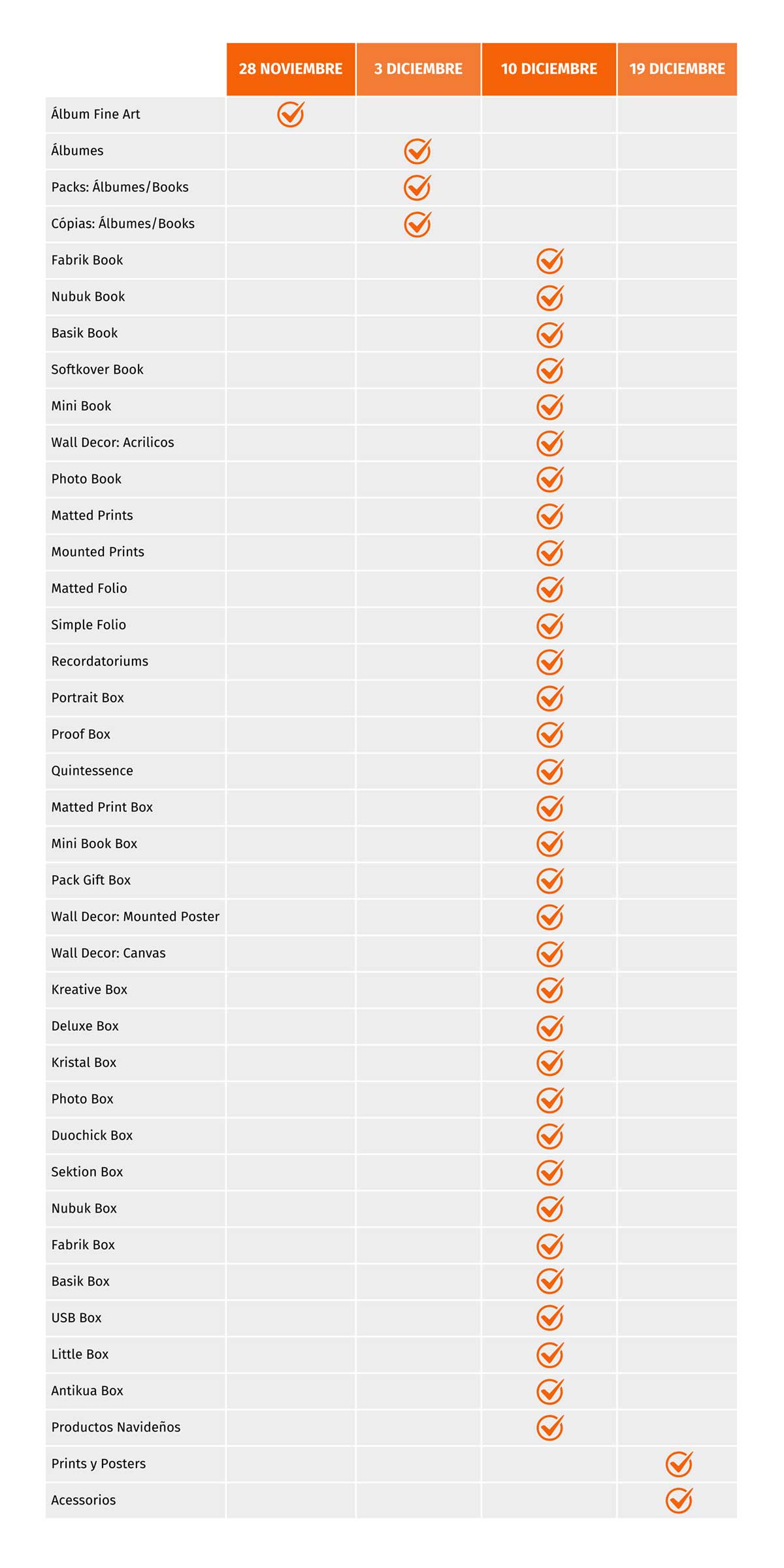 | | 28 NOVIEMBRE | 3 DICIEMBRE | 10 DICIEMBRE | 19 DICIEMBRE |
|---|---|---|---|---|
| Álbum Fine Art | ✓ | | | |
| Álbumes | | ✓ | | |
| Packs: Álbumes/Books | | ✓ | | |
| Cópias: Álbumes/Books | | ✓ | | |
| Fabrik Book | | | ✓ | |
| Nubuk Book | | | ✓ | |
| Basik Book | | | ✓ | |
| Softkover Book | | | ✓ | |
| Mini Book | | | ✓ | |
| Wall Decor: Acrilicos | | | ✓ | |
| Photo Book | | | ✓ | |
| Matted Prints | | | ✓ | |
| Mounted Prints | | | ✓ | |
| Matted Folio | | | ✓ | |
| Simple Folio | | | ✓ | |
| Recordatoriums | | | ✓ | |
| Portrait Box | | | ✓ | |
| Proof Box | | | ✓ | |
| Quintessence | | | ✓ | |
| Matted Print Box | | | ✓ | |
| Mini Book Box | | | ✓ | |
| Pack Gift Box | | | ✓ | |
| Wall Decor: Mounted Poster | | | ✓ | |
| Wall Decor: Canvas | | | ✓ | |
| Kreative Box | | | ✓ | |
| Deluxe Box | | | ✓ | |
| Kristal Box | | | ✓ | |
| Photo Box | | | ✓ | |
| Duochick Box | | | ✓ | |
| Sektion Box | | | ✓ | |
| Nubuk Box | | | ✓ | |
| Fabrik Box | | | ✓ | |
| Basik Box | | | ✓ | |
| USB Box | | | ✓ | |
| Little Box | | | ✓ | |
| Antikua Box | | | ✓ | |
| Productos Navideños | | | ✓ | |
| Prints y Posters | | | | ✓ |
| Acessorios | | | | ✓ |